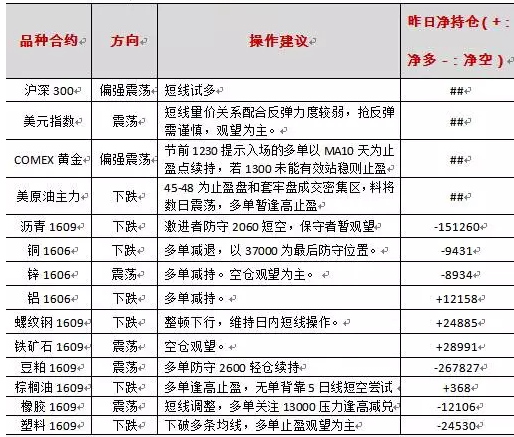 | 品种合约 | 方向 | 操作建议 | 昨日净持仓（+：净多 -：净空） |
|---|---|---|---|
| 沪深 300 | 偏强震荡 | 短线试多 | ## |
| 美元指数 | 震荡 | 短线量价关系配合反弹力度较弱，抢反弹需谨慎，观望为主。 | ## |
| COMEX 黄金 | 偏强震荡 | 节前 1230 提示入场的多单以 MA10 天为止盈点续持，若 1300 未能有效站稳则止盈 | ## |
| 美原油主力 | 下跌 | 45-48 为止盈盘和套牢盘成交密集区，料将数日震荡，多单暂逢高止盈 | ## |
| 沥青 1609 | 下跌 | 激进者防守 2060 短空，保守者暂观望 | -151260 |
| 铜 1606 | 下跌 | 多单减退，以 37000 为最后防守位置。 | -9431 |
| 锌 1606 | 震荡 | 多单减持。空仓观望为主。 | -8934 |
| 铝 1606 | 下跌 | 多单减持。 | +12158 |
| 螺纹钢 1609 | 下跌 | 整顿下行，维持日内短线操作。 | +24885 |
| 铁矿石 1609 | 震荡 | 空仓观望。 | +28991 |
| 豆粕 1609 | 震荡 | 多单防守 2600 轻仓续持 | -267827 |
| 棕榈油 1609 | 下跌 | 多单逢高止盈，无单背靠 5 日线短空尝试 | +368 |
| 橡胶 1609 | 震荡 | 短线调整，多单关注 13000 压力逢高减兑 | -12106 |
| 塑料 1609 | 下跌 | 下破多条均线，多单止盈观望为主 | -24530 |